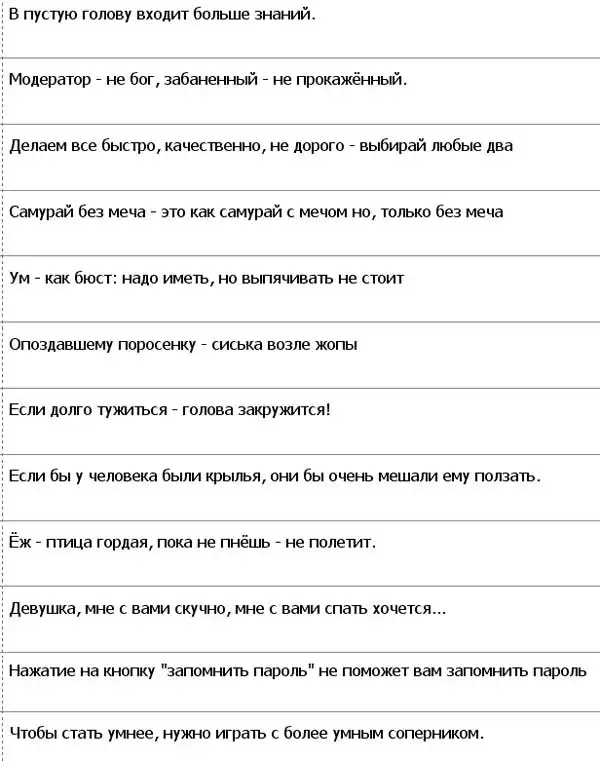 В пустую голову входит больше знаний.

Модератор - не бог, забаненный - не прокажённый.

Делаем все быстро, качественно, не дорого - выбирай любые два

Самурай без меча - это как самурай с мечом но, только без меча

Ум - как бюст: надо иметь, но выпячивать не стоит

Опоздавшему поросенку - сиська возле жопы

Если долго тужиться - голова закружится!

Если бы у человека были крылья, они бы очень мешали ему ползать.

Ёж - птица гордая, пока не пнёшь - не полетит.

Девушка, мне с вами скучно, мне с вами спать хочется...

Нажатие на кнопку "запомнить пароль" не поможет вам запомнить пароль

Чтобы стать умнее, нужно играть с более умным соперником.